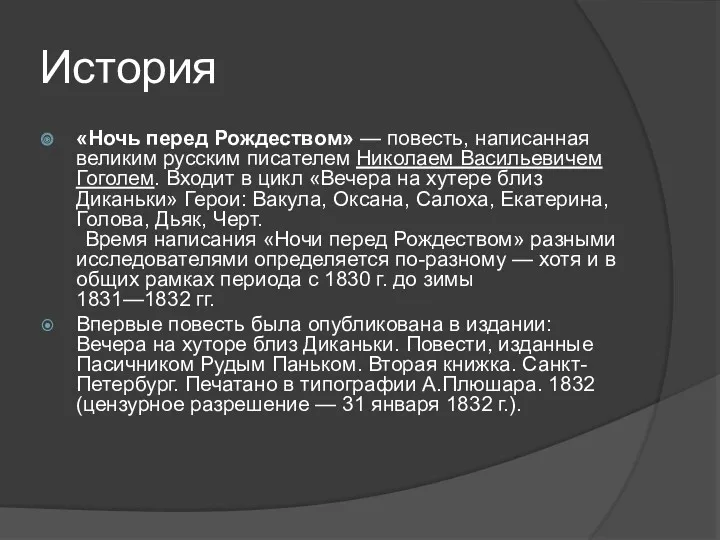 История

«Ночь перед Рождеством» — повесть, написанная великим русским писателем Николаем Васильевичем Гоголем. Входит в цикл «Вечера на хутере близ Диканьки» Герои: Вакула, Оксана, Салоха, Екатерина, Голова, Дьяк, Черт.
Время написания «Ночи перед Рождеством» разными исследователями определяется по-разному — хотя и в общих рамках периода с 1830 г. до зимы 1831—1832 гг.

Впервые повесть была опубликована в издании: Вечера на хуторе близ Диканьки. Повести, изданные Пасичником Рудым Паньком. Вторая книжка. Санкт-Петербург. Печатано в типографии А.Плюшара. 1832 (цензурное разрешение — 31 января 1832 г.).